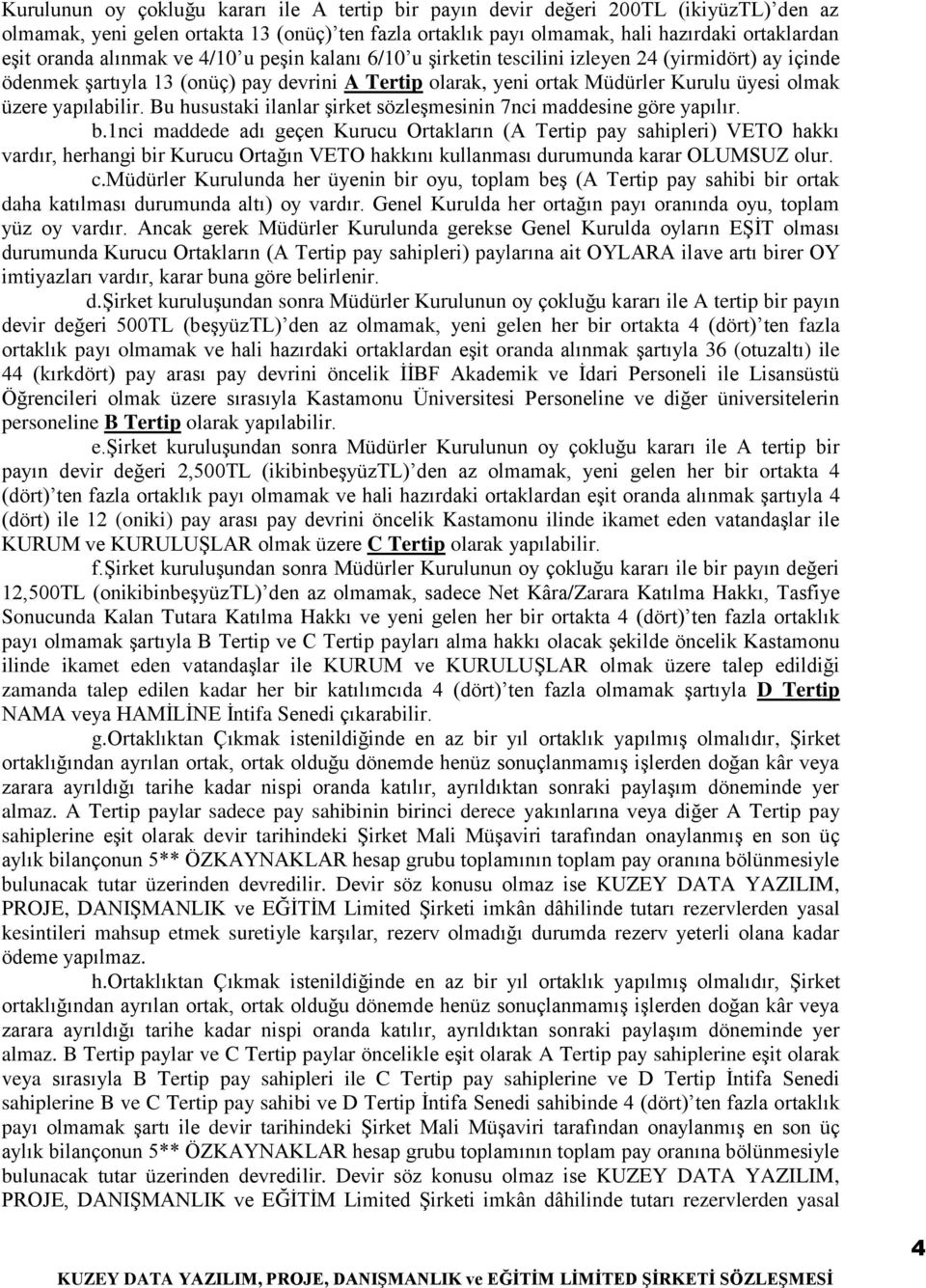 Kurulunun oy çokluğu kararı ile A tertip bir payın devir değeri 200TL (ikiyüzTL)'den az olmamak, yeni gelen ortakta 13 (onüç)'ten fazla ortaklık payı olmamak, hali hazırdaki ortaklardan eşit oranda alınmak ve 4/10'u peşin kalanı 6/10'u şirketin tescilini izleyen 24 (yirmidört) ay içinde ödenmek şartıyla 13 (onüç) pay devrini A Tertip olarak, yeni ortak Müdürler Kurulu üyesi olmak üzere yapılabilir. Bu husustaki ilanlar şirket sözleşmesinin 7nci maddesine göre yapılır.

b.1nci maddede adı geçen Kurucu Ortakların (A Tertip pay sahipleri) VETO hakkı vardır, herhangi bir Kurucu Ortağın VETO hakkını kullanması durumunda karar OLUMSUZ olur.

c.Müdürler Kurulunda her üyenin bir oyu, toplam beş (A Tertip pay sahibi bir ortak daha katılması durumunda altı) oy vardır. Genel Kurulda her ortağın payı oranında oyu, toplam yüz oy vardır. Ancak gerek Müdürler Kurulunda gerekse Genel Kurulda oyların EŞİT olması durumunda Kurucu Ortakların (A Tertip pay sahipleri) paylarına ait OYLARA ilave artı birer OY imtiyazları vardır, karar buna göre belirlenir.

d.Şirket kuruluşundan sonra Müdürler Kurulunun oy çokluğu kararı ile A tertip bir payın devir değeri 500TL (beşyüzTL)'den az olmamak, yeni gelen her bir ortakta 4 (dört)'ten fazla ortaklık payı olmamak ve hali hazırdaki ortaklardan eşit oranda alınmak şartıyla 36 (otuzaltı) ile 44 (kırkdört) pay arası pay devrini öncelik İİBF Akademik ve İdari Personeli ile Lisansüstü Öğrencileri olmak üzere sırasıyla Kastamonu Üniversitesi Personeline ve diğer üniversitelerin personeline B Tertip olarak yapılabilir.

e.Şirket kuruluşundan sonra Müdürler Kurulunun oy çokluğu kararı ile A tertip bir payın devir değeri 2,500TL (ikibinbeşyüzTL)'den az olmamak, yeni gelen her bir ortakta 4 (dört)'ten fazla ortaklık payı olmamak ve hali hazırdaki ortaklardan eşit oranda alınmak şartıyla 4 (dört) ile 12 (oniki) pay arası pay devrini öncelik Kastamonu ilinde ikamet eden vatandaşlar ile KURUM ve KURULUŞLAR olmak üzere C Tertip olarak yapılabilir.

f.Şirket kuruluşundan sonra Müdürler Kurulunun oy çokluğu kararı ile bir payın değeri 12,500TL (onikibinbeşyüzTL)'den az olmamak, sadece Net Kâra/Zarara Katılma Hakkı, Tasfiye Sonucunda Kalan Tutara Katılma Hakkı ve yeni gelen her bir ortakta 4 (dört)'ten fazla ortaklık payı olmamak şartıyla B Tertip ve C Tertip payları alma hakkı olacak şekilde öncelik Kastamonu ilinde ikamet eden vatandaşlar ile KURUM ve KURULUŞLAR olmak üzere talep edildiği zamanda talep edilen kadar her bir katılımcıda 4 (dört)'ten fazla olmamak şartıyla D Tertip NAMA veya HAMİLİNE İntifa Senedi çıkarabilir.

g.Ortaklıktan Çıkmak istenildiğinde en az bir yıl ortaklık yapılmış olmalıdır, Şirket ortaklığından ayrılan ortak, ortak olduğu dönemde henüz sonuçlanmamış işlerden doğan kâr veya zarara ayrıldığı tarihe kadar nispi oranda katılır, ayrıldıktan sonraki paylaşım döneminde yer almaz. A Tertip paylar sadece pay sahibinin birinci derece yakınlarına veya diğer A Tertip pay sahiplerine eşit olarak devir tarihindeki Şirket Mali Müşaviri tarafından onaylanmış en son üç aylık bilançonun 5** ÖZKAYNAKLAR hesap grubu toplamının toplam pay oranına bölünmesiyle bulunacak tutar üzerinden devredilir. Devir söz konusu olmaz ise KUZEY DATA YAZILIM, PROJE, DANIŞMANLIK ve EĞİTİM Limited Şirketi imkân dâhilinde tutarı rezervlerden yasal kesintileri mahsup etmek suretiyle karşılar, rezerv olmadığı durumda rezerv yeterli olana kadar ödeme yapılmaz.

h.Ortaklıktan Çıkmak istenildiğinde en az bir yıl ortaklık yapılmış olmalıdır, Şirket ortaklığından ayrılan ortak, ortak olduğu dönemde henüz sonuçlanmamış işlerden doğan kâr veya zarara ayrıldığı tarihe kadar nispi oranda katılır, ayrıldıktan sonraki paylaşım döneminde yer almaz. B Tertip paylar ve C Tertip paylar öncelikle eşit olarak A Tertip pay sahiplerine eşit olarak veya sırasıyla B Tertip pay sahipleri ile C Tertip pay sahiplerine ve D Tertip İntifa Senedi sahiplerine B ve C Tertip pay sahibi ve D Tertip İntifa Senedi sahibinde 4 (dört)'ten fazla ortaklık payı olmamak şartı ile devir tarihindeki Şirket Mali Müşaviri tarafından onaylanmış en son üç aylık bilançonun 5** ÖZKAYNAKLAR hesap grubu toplamının toplam pay oranına bölünmesiyle bulunacak tutar üzerinden devredilir. Devir söz konusu olmaz ise KUZEY DATA YAZILIM, PROJE, DANIŞMANLIK ve EĞİTİM Limited Şirketi imkân dâhilinde tutarı rezervlerden yasal

4

KUZEY DATA YAZILIM, PROJE, DANIŞMANLIK ve EĞİTİM LİMİTED ŞİRKETİ SÖZLEŞMESİ